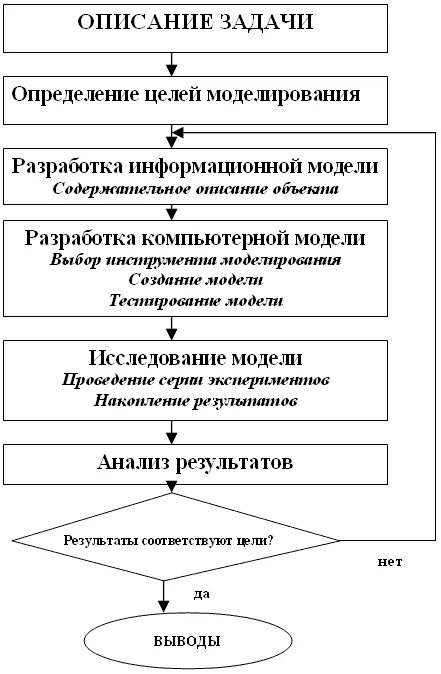 ОПИСАНИЕ ЗАДАЧИ

Определение целей моделирования

Разработка информационной модели
Содержательное описание объекта

Разработка компьютерной модели
Выбор инструмента моделирования
Создание модели
Тестирование модели

Исследование модели
Проведение серии экспериментов
Накопление результатов

Анализ результатов

Результаты соответствуют цели?

нет

да

ВЫВОДЫ